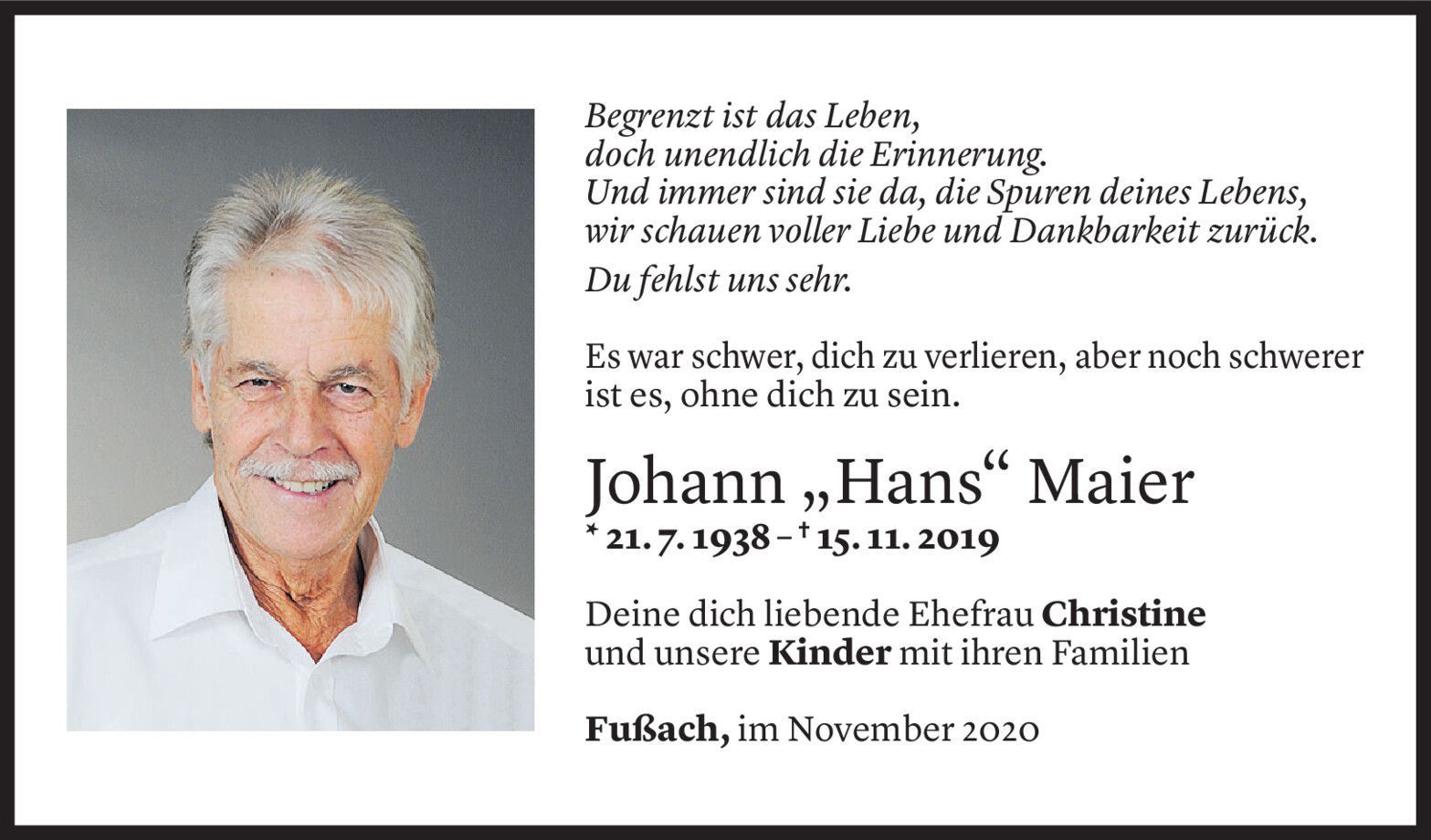 Begrenzt ist das Leben,
doch unendlich die Erinnerung.
Und immer sind sie da, die Spuren deines Lebens,
wir schauen voller Liebe und Dankbarkeit zurück.

Du fehlst uns sehr.

Es war schwer, dich zu verlieren, aber noch schwerer ist es, ohne dich zu sein.

Johann „Hans“ Maier

* 21. 7. 1938 – † 15. 11. 2019

Deine dich liebende Ehefrau Christine
und unsere Kinder mit ihren Familien

Fußach, im November 2020